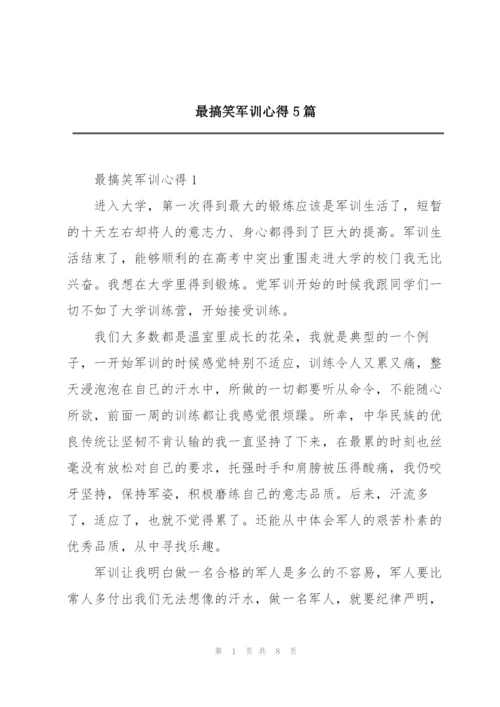 最搞笑军训心得5篇

最搞笑军训心得1

进入大学，第一次得到最大的锻炼应该是军训生活了，短暂的十天左右却将人的意志力、身心都得到了巨大的提高。军训生活结束了，能够顺利的在高考中突出重围走进大学的校门我无比兴奋。我想在大学里得到锻炼。党军训开始的时候我跟同学们一切不如了大学训练营，开始接受训练。

我们大多数都是温室里成长的花朵，我就是典型的一个例子，一开始军训的时候感觉特别不适应，训练令人又累又痛，整天浸泡泡在自己的汗水中，所做的一切都要听从命令，不能随心所欲，前面一周的训练都让我感觉很烦躁。所幸，中华民族的优良传统让坚韧不肯认输的我一直坚持了下来，在最累的时刻也丝毫没有放松对自己的要求，托强时手和肩膀被压得酸痛，我仍咬牙坚持，保持军姿，积极磨练自己的意志品质。后来，汗流多了，适应了，也就不觉得累了。还能从中体会军人的艰苦朴素的优秀品质，从中寻找乐趣。

军训让我明白做一名合格的军人是多么的不容易，军人要比常人多付出我们无法想像的汗水，做一名军人，就要纪律严明，

第 1 页 共 8 页